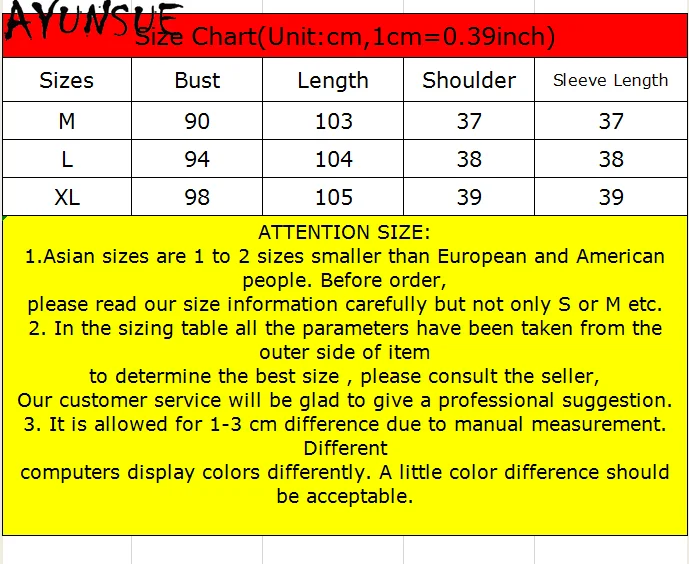 AYUNSUE

Size Chart(Unit:cm,1cm=0.39inch)

| Sizes | Bust | Length | Shoulder | Sleeve Length |
|---|---|---|---|---|
| M | 90 | 103 | 37 | 37 |
| L | 94 | 104 | 38 | 38 |
| XL | 98 | 105 | 39 | 39 |

ATTENTION SIZE:
1.Asian sizes are 1 to 2 sizes smaller than European and American people. Before order,
please read our size information carefully but not only S or M etc.
2. In the sizing table all the parameters have been taken from the outer side of item
to determine the best size , please consult the seller,
Our customer service will be glad to give a professional suggestion.
3. It is allowed for 1-3 cm difference due to manual measurement. Different
computers display colors differently. A little color difference should be acceptable.